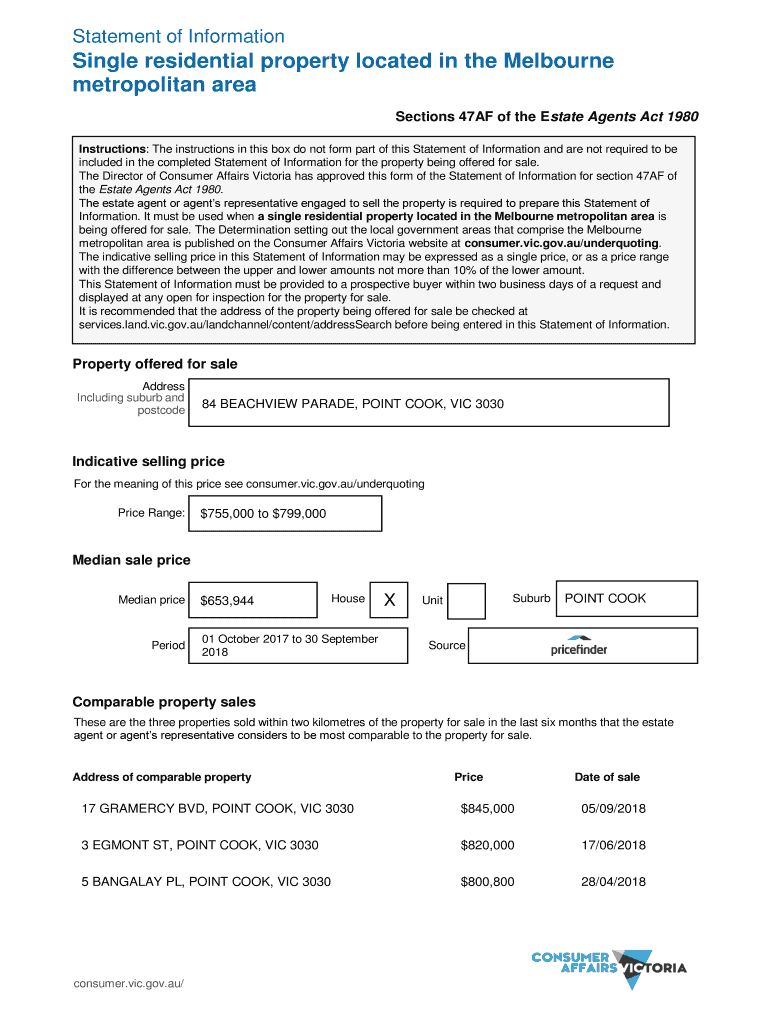 Statement of Information

Single residential property located in the Melbourne metropolitan area

Sections 47AF of the Estate Agents Act 1980

Instructions: The instructions in this box do not form part of this Statement of Information and are not required to be included in the completed Statement of Information for the property being offered for sale.
The Director of Consumer Affairs Victoria has approved this form of the Statement of Information for section 47AF of the Estate Agents Act 1980.
The estate agent or agent's representative engaged to sell the property is required to prepare this Statement of Information. It must be used when a single residential property located in the Melbourne metropolitan area is being offered for sale. The Determination setting out the local government areas that comprise the Melbourne metropolitan area is published on the Consumer Affairs Victoria website at consumer.vic.gov.au/underquoting.
The indicative selling price in this Statement of Information may be expressed as a single price, or as a price range with the difference between the upper and lower amounts not more than 10% of the lower amount.
This Statement of Information must be provided to a prospective buyer within two business days of a request and displayed at any open for inspection for the property for sale.
It is recommended that the address of the property being offered for sale be checked at services.land.vic.gov.au/landchannel/content/addressSearch before being entered in this Statement of Information.

Property offered for sale

Address Including suburb and postcode
84 BEACHVIEW PARADE, POINT COOK, VIC 3030

Indicative selling price

For the meaning of this price see consumer.vic.gov.au/underquoting

Price Range: $755,000 to $799,000

Median sale price

Median price $653,944 House X Unit Suburb POINT COOK

Period 01 October 2017 to 30 September 2018 Source pricefinder

Comparable property sales

These are the three properties sold within two kilometres of the property for sale in the last six months that the estate agent or agent's representative considers to be most comparable to the property for sale.

| Address of comparable property | Price | Date of sale |
|---|---|---|
| 17 GRAMERCY BVD, POINT COOK, VIC 3030 | $845,000 | 05/09/2018 |
| 3 EGMONT ST, POINT COOK, VIC 3030 | $820,000 | 17/06/2018 |
| 5 BANGALAY PL, POINT COOK, VIC 3030 | $800,800 | 28/04/2018 |

consumer.vic.gov.au/

CONSUMER AFFAIRS VICTORIA